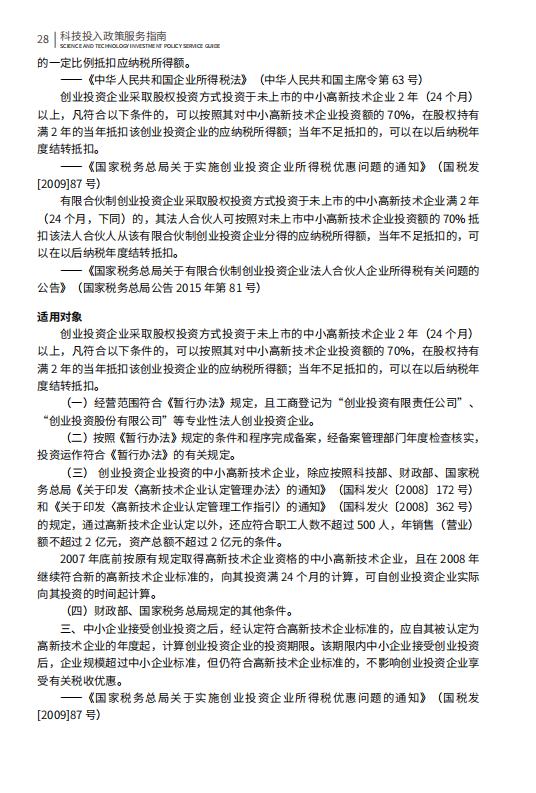 28 | 科技投入政策服务指南
SCIENCE AND TECHNOLOGY INVESTMENT POLICY SERVICE GUIDE

的一定比例抵扣应纳税所得额。

——《中华人民共和国企业所得税法》（中华人民共和国主席令第 63 号）

创业投资企业采取股权投资方式投资于未上市的中小高新技术企业 2 年（24 个月）以上，凡符合以下条件的，可以按照其对中小高新技术企业投资额的 70%，在股权持有满 2 年的当年抵扣该创业投资企业的应纳税所得额；当年不足抵扣的，可以在以后纳税年度结转抵扣。

——《国家税务总局关于实施创业投资企业所得税优惠问题的通知》（国税发 [2009]87 号）

有限合伙制创业投资企业采取股权投资方式投资于未上市的中小高新技术企业满 2 年（24 个月，下同）的，其法人合伙人可按照对未上市中小高新技术企业投资额的 70% 抵扣该法人合伙人从该有限合伙制创业投资企业分得的应纳税所得额，当年不足抵扣的，可以在以后纳税年度结转抵扣。

——《国家税务总局关于有限合伙制创业投资企业法人合伙人企业所得税有关问题的公告》（国家税务总局公告 2015 年第 81 号）

适用对象

创业投资企业采取股权投资方式投资于未上市的中小高新技术企业 2 年（24 个月）以上，凡符合以下条件的，可以按照其对中小高新技术企业投资额的 70%，在股权持有满 2 年的当年抵扣该创业投资企业的应纳税所得额；当年不足抵扣的，可以在以后纳税年度结转抵扣。

（一）经营范围符合《暂行办法》规定，且工商登记为“创业投资有限责任公司”、“创业投资股份有限公司”等专业性法人创业投资企业。

（二）按照《暂行办法》规定的条件和程序完成备案，经备案管理部门年度检查核实，投资运作符合《暂行办法》的有关规定。

（三） 创业投资企业投资的中小高新技术企业，除应按照科技部、财政部、国家税务总局《关于印发〈高新技术企业认定管理办法〉的通知》（国科发火〔2008〕172 号）和《关于印发〈高新技术企业认定管理工作指引〉的通知》（国科发火〔2008〕362 号）的规定，通过高新技术企业认定以外，还应符合职工人数不超过 500 人，年销售（营业）额不超过 2 亿元，资产总额不超过 2 亿元的条件。

2007 年底前按原有规定取得高新技术企业资格的中小高新技术企业，且在 2008 年继续符合新的高新技术企业标准的，向其投资满 24 个月的计算，可自创业投资企业实际向其投资的时间起计算。

（四）财政部、国家税务总局规定的其他条件。

三、中小企业接受创业投资之后，经认定符合高新技术企业标准的，应自其被认定为高新技术企业的年度起，计算创业投资企业的投资期限。该期限内中小企业接受创业投资后，企业规模超过中小企业标准，但仍符合高新技术企业标准的，不影响创业投资企业享受有关税收优惠。

——《国家税务总局关于实施创业投资企业所得税优惠问题的通知》（国税发 [2009]87 号）